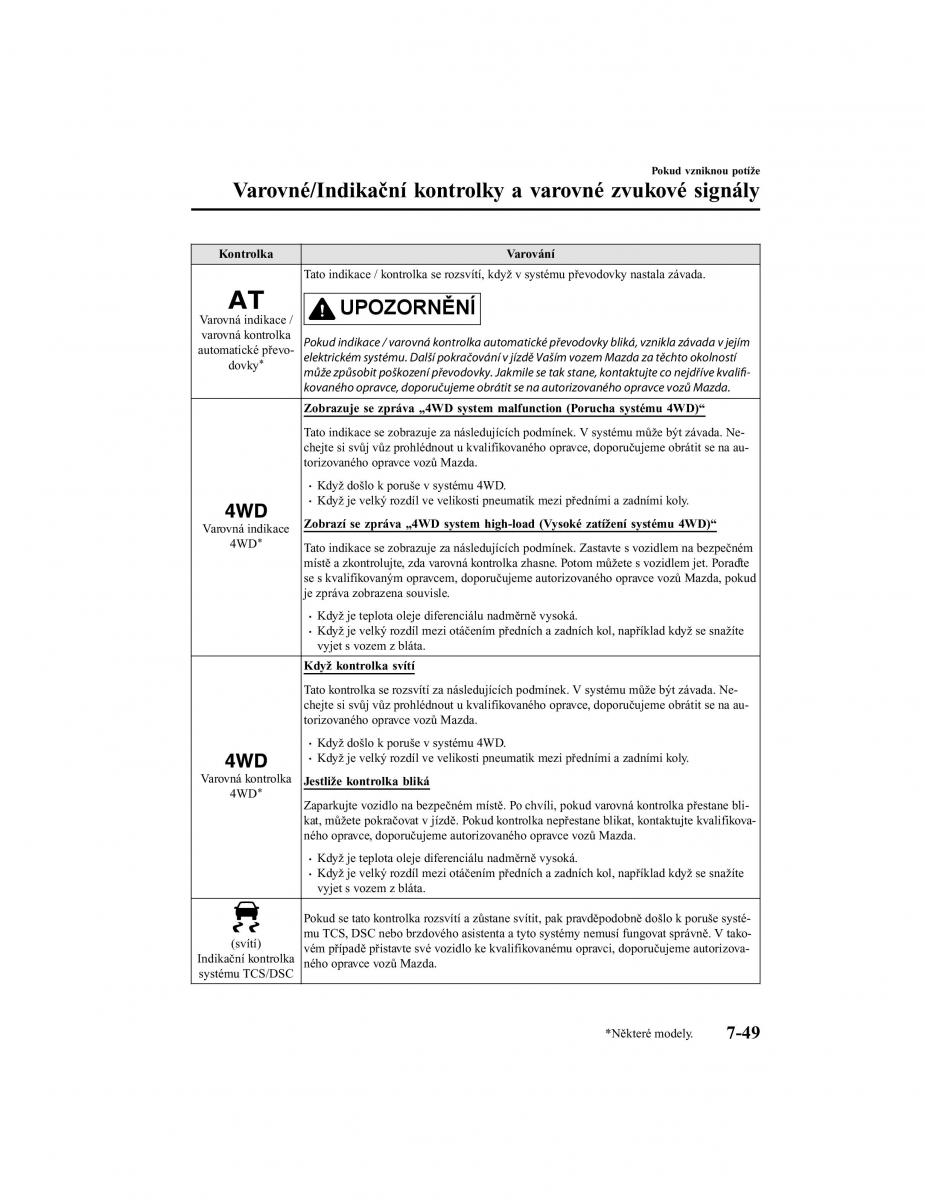 Pokud vzniknou potíže

Varovné/Indikační kontrolky a varovné zvukové signály

| Kontrolka | Varování |
|---|---|
| AT Varovná indikace / varovná kontrolka automatické převodovky* | Tato indikace / kontrolka se rozsvítí, když v systému převodovky nastala závada. UPOZORNĚNÍ Pokud indikace / varovná kontrolka automatické převodovky bliká, vznikla závada v jejím elektrickém systému. Další pokračování v jízdě Vaším vozem Mazda za těchto okolností může způsobit poškození převodovky. Jakmile se tak stane, kontaktujte co nejdříve kvalifikovaného opravce, doporučujeme obrátit se na autorizovaného opravce vozů Mazda. |
| 4WD Varovná indikace 4WD* | Zobrazuje se zpráva „4WD system malfunction (Porucha systému 4WD)“ Tato indikace se zobrazuje za následujících podmínek. V systému může být závada. Nechejte si svůj vůz prohlédnout u kvalifikovaného opravce, doporučujeme obrátit se na autorizovaného opravce vozů Mazda. • Když došlo k poruše v systému 4WD. • Když je velký rozdíl ve velikosti pneumatik mezi předními a zadními koly. Zobrazí se zpráva „4WD system high-load (Vysoké zatížení systému 4WD)“ Tato indikace se zobrazuje za následujících podmínek. Zastavte s vozidlem na bezpečném místě a zkontrolujte, zda varovná kontrolka zhasne. Potom můžete s vozidlem jet. Poraďte se s kvalifikovaným opravcem, doporučujeme autorizovaného opravce vozů Mazda, pokud je zpráva zobrazena souvisle. • Když je teplota oleje diferenciálu nadměrně vysoká. • Když je velký rozdíl mezi otáčením předních a zadních kol, například když se snažíte vyjet s vozem z bláta. |
| 4WD Varovná kontrolka 4WD* | Když kontrolka svítí Tato kontrolka se rozsvítí za následujících podmínek. V systému může být závada. Nechejte si svůj vůz prohlédnout u kvalifikovaného opravce, doporučujeme obrátit se na autorizovaného opravce vozů Mazda. • Když došlo k poruše v systému 4WD. • Když je velký rozdíl ve velikosti pneumatik mezi předními a zadními koly. Jestliže kontrolka bliká Zaparkujte vozidlo na bezpečném místě. Po chvíli, pokud varovná kontrolka přestane blikat, můžete pokračovat v jízdě. Pokud kontrolka nepřestane blikat, kontaktujte kvalifikovaného opravce, doporučujeme autorizovaného opravce vozů Mazda. • Když je teplota oleje diferenciálu nadměrně vysoká. • Když je velký rozdíl mezi otáčením předních a zadních kol, například když se snažíte vyjet s vozem z bláta. |
| (svítí) Indikační kontrolka systému TCS/DSC | Pokud se tato kontrolka rozsvítí a zůstane svítit, pak pravděpodobně došlo k poruše systému TCS, DSC nebo brzdového asistenta a tyto systémy nemusí fungovat správně. V takovém případě přistavte své vozidlo ke kvalifikovanému opravci, doporučujeme autorizovaného opravce vozů Mazda. |

*Některé modely. 7-49